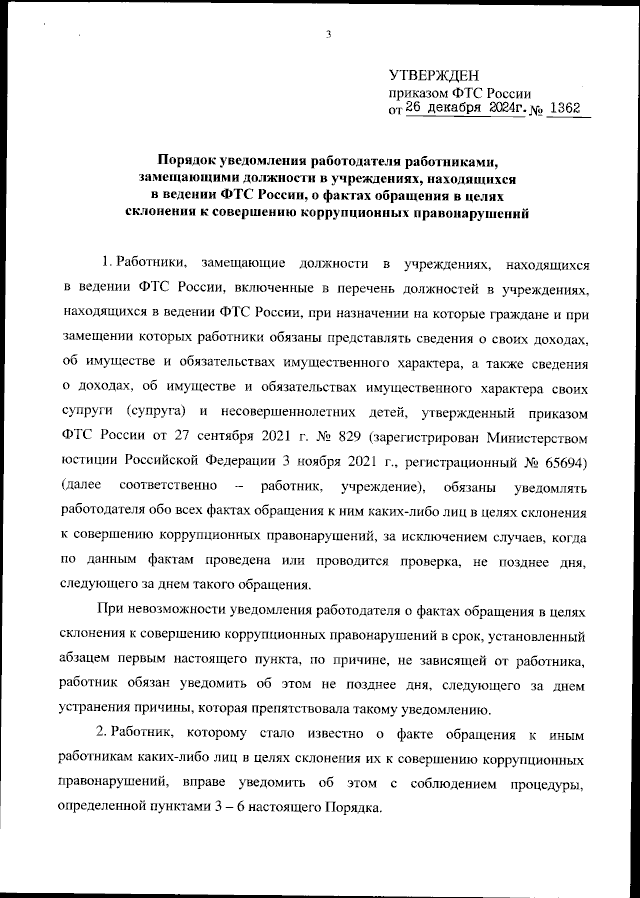 3

УТВЕРЖДЕН
приказом ФТС России
от 26 декабря 2024г. № 1362

Порядок уведомления работодателя работниками, замещающими должности в учреждениях, находящихся в ведении ФТС России, о фактах обращения в целях склонения к совершению коррупционных правонарушений

1. Работники, замещающие должности в учреждениях, находящихся в ведении ФТС России, включенные в перечень должностей в учреждениях, находящихся в ведении ФТС России, при назначении на которые граждане и при замещении которых работники обязаны представлять сведения о своих доходах, об имуществе и обязательствах имущественного характера, а также сведения о доходах, об имуществе и обязательствах имущественного характера своих супруги (супруга) и несовершеннолетних детей, утвержденный приказом ФТС России от 27 сентября 2021 г. № 829 (зарегистрирован Министерством юстиции Российской Федерации 3 ноября 2021 г., регистрационный № 65694) (далее соответственно – работник, учреждение), обязаны уведомлять работодателя обо всех фактах обращения к ним каких-либо лиц в целях склонения к совершению коррупционных правонарушений, за исключением случаев, когда по данным фактам проведена или проводится проверка, не позднее дня, следующего за днем такого обращения.

При невозможности уведомления работодателя о фактах обращения в целях склонения к совершению коррупционных правонарушений в срок, установленный абзацем первым настоящего пункта, по причине, не зависящей от работника, работник обязан уведомить об этом не позднее дня, следующего за днем устранения причины, которая препятствовала такому уведомлению.

2. Работник, которому стало известно о факте обращения к иным работникам каких-либо лиц в целях склонения их к совершению коррупционных правонарушений, вправе уведомить об этом с соблюдением процедуры, определенной пунктами 3 – 6 настоящего Порядка.